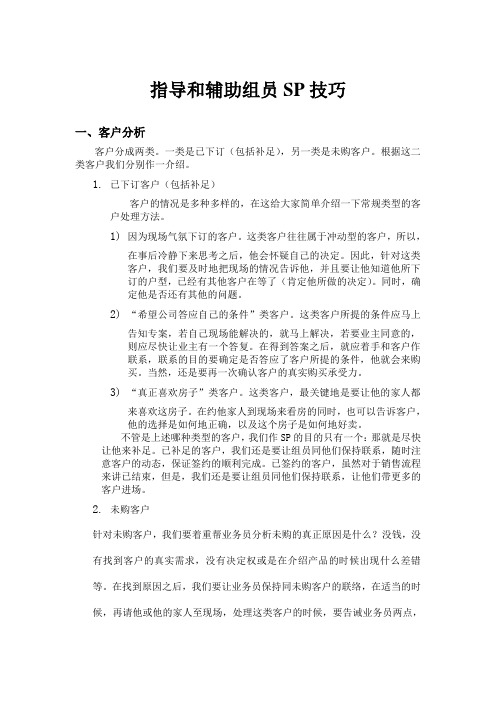 指导和辅助组员 SP 技巧

一、客户分析

客户分成两类。一类是已下订（包括补足），另一类是未购客户。根据这二类客户我们分别作一介绍。

1. 已下订客户（包括补足）

客户的情况是多种多样的，在这给大家简单介绍一下常规类型的客户处理方法。

1） 因为现场气氛下订的客户。这类客户往往属于冲动型的客户，所以，在事后冷静下来思考之后，他会怀疑自己的决定。因此，针对这类客户，我们要及时地把现场的情况告诉他，并且要让他知道他所下订的户型，已经有其他客户在等了（肯定他所做的决定）。同时，确定他是否还有其他的问题。

2） “希望公司答应自己的条件”类客户。这类客户所提的条件应马上告知专案，若自己现场能解决的，就马上解决，若要业主同意的，则应尽快让业主有一个答复。在得到答案之后，就应着手和客户作联系，联系的目的要确定是否答应了客户所提的条件，他就会来购买，当然，还是要再一次确认客户的真实购买承受力。

3） “真正喜欢房子”类客户。这类客户，最关键地是要让他的家人都来喜欢这房子。在约他家人到现场来看房的同时，也可以告诉客户，他的选择是如何地正确，以及这个房子是如何地好卖。

不管是上述哪种类型的客户，我们作 SP 的目的只有一个：那就是尽快让他来补足。已补足的客户，我们还是要让组员同他们保持联系，随时注意客户的动态，保证签约的顺利完成。已签约的客户，虽然对于销售流程来讲已结束，但是，我们还是要让组员同他们保持联系，让他们带更多的客户进场。

2. 未购客户

针对未购客户，我们要着重帮业务员分析未购的真正原因是什么？没钱，没有找到客户的真实需求，没有决定权或是在介绍产品的时候出现什么差错等。在找到原因之后，我们要让业务员保持同未购客户的联络，在适当的时候，再请他或他的家人至现场，处理这类客户的时候，要告诫业务员两点，